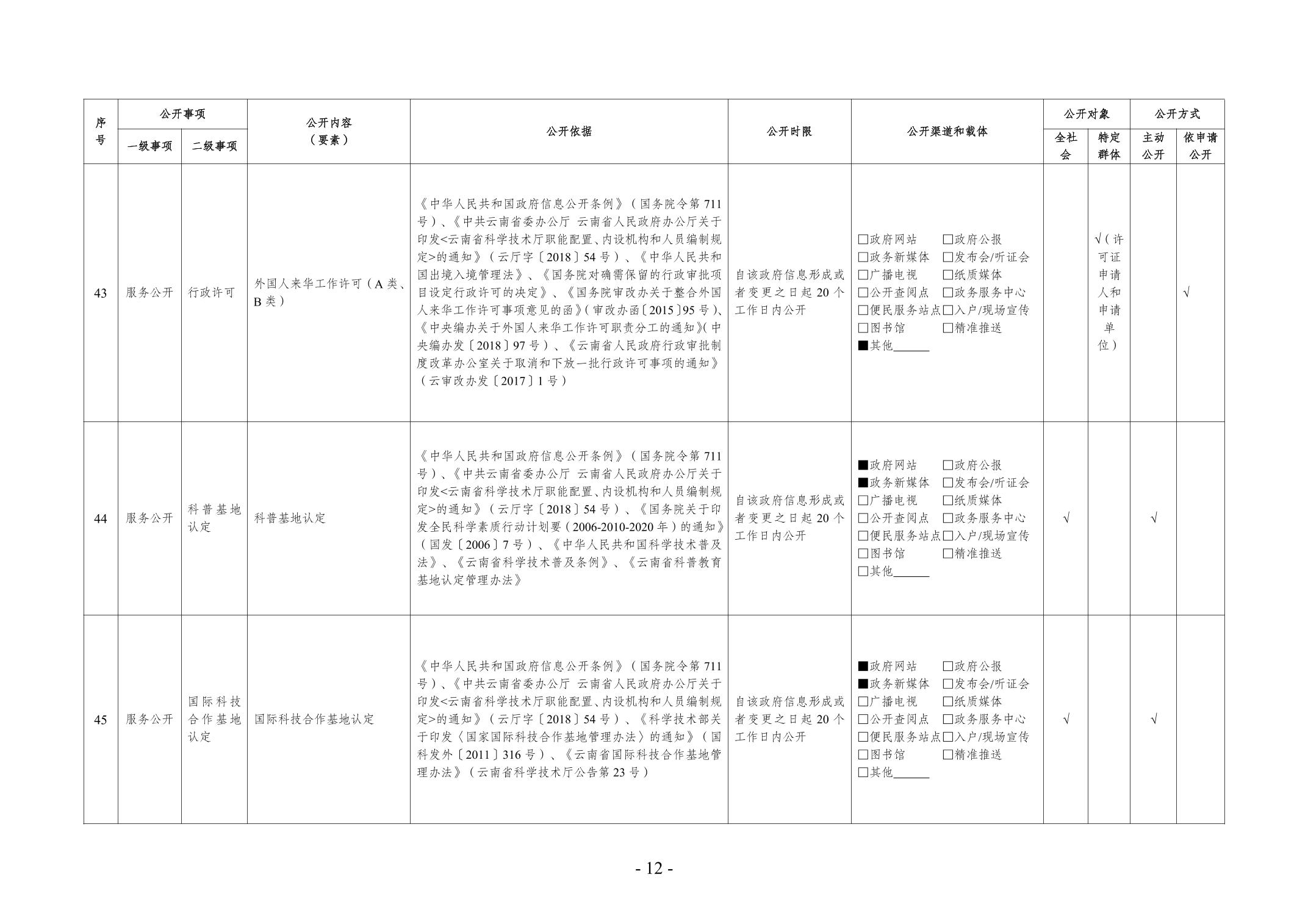 | 序号 | 公开事项 一级事项 | 公开事项 二级事项 | 公开内容（要素） | 公开依据 | 公开时限 | 公开渠道和载体 | 公开对象 全社会 | 公开对象 特定群体 | 公开方式 主动公开 | 公开方式 依申请公开 |
|---|---|---|---|---|---|---|---|---|---|---|
| 43 | 服务公开 | 行政许可 | 外国人来华工作许可（A类、B类） | 《中华人民共和国政府信息公开条例》（国务院令第711号）、《中共云南省委办公厅 云南省人民政府办公厅关于印发<云南省科学技术厅职能配置、内设机构和人员编制规定>的通知》（云厅字〔2018〕54号）、《中华人民共和国出境入境管理法》、《国务院对确需保留的行政审批项目设定行政许可的决定》、《国务院审改办关于整合外国人来华工作许可事项意见的函》（审改办函〔2015〕95号）、《中央编办关于外国人来华工作许可职责分工的通知》（中央编办发〔2018〕97号）、《云南省人民政府行政审批制度改革办公室关于取消和下放一批行政许可事项的通知》（云审改办发〔2017〕1号） | 自该政府信息形成或者变更之日起20个工作日内公开 | □政府网站 □政府公报 □政务新媒体 □发布会/听证会 □广播电视 □纸质媒体 □公开查阅点 □政务服务中心 □便民服务站点 □入户/现场宣传 □图书馆 □精准推送 ■其他______ | | √（许可证申请人和申请单位） | | √ |
| 44 | 服务公开 | 科普基地认定 | 科普基地认定 | 《中华人民共和国政府信息公开条例》（国务院令第711号）、《中共云南省委办公厅 云南省人民政府办公厅关于印发<云南省科学技术厅职能配置、内设机构和人员编制规定>的通知》（云厅字〔2018〕54号）、《国务院关于印发全民科学素质行动计划要（2006-2010-2020年）的通知》（国发〔2006〕7号）、《中华人民共和国科学技术普及法》、《云南省科学技术普及条例》、《云南省科普教育基地认定管理办法》 | 自该政府信息形成或者变更之日起20个工作日内公开 | ■政府网站 □政府公报 ■政务新媒体 □发布会/听证会 □广播电视 □纸质媒体 □公开查阅点 □政务服务中心 □便民服务站点 □入户/现场宣传 □图书馆 □精准推送 □其他______ | √ | | √ | |
| 45 | 服务公开 | 国际科技合作基地认定 | 国际科技合作基地认定 | 《中华人民共和国政府信息公开条例》（国务院令第711号）、《中共云南省委办公厅 云南省人民政府办公厅关于印发<云南省科学技术厅职能配置、内设机构和人员编制规定>的通知》（云厅字〔2018〕54号）、《科学技术部关于印发〈国家国际科技合作基地管理办法〉的通知》（国科发外〔2011〕316号）、《云南省国际科技合作基地管理办法》（云南省科学技术厅公告第23号） | 自该政府信息形成或者变更之日起20个工作日内公开 | ■政府网站 □政府公报 ■政务新媒体 □发布会/听证会 □广播电视 □纸质媒体 □公开查阅点 □政务服务中心 □便民服务站点 □入户/现场宣传 □图书馆 □精准推送 □其他______ | √ | | √ | |

- 12 -